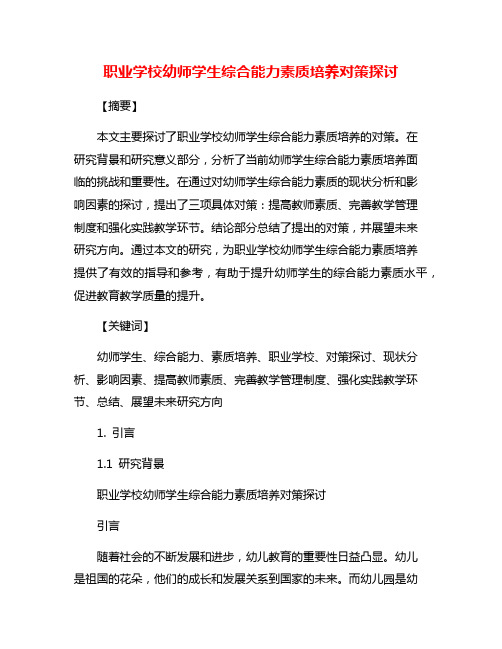 职业学校幼师学生综合能力素质培养对策探讨

【摘要】

本文主要探讨了职业学校幼师学生综合能力素质培养的对策。在研究背景和研究意义部分，分析了当前幼师学生综合能力素质培养面临的挑战和重要性。在通过对幼师学生综合能力素质的现状分析和影响因素的探讨，提出了三项具体对策：提高教师素质、完善教学管理制度和强化实践教学环节。结论部分总结了提出的对策，并展望未来研究方向。通过本文的研究，为职业学校幼师学生综合能力素质培养提供了有效的指导和参考，有助于提升幼师学生的综合能力素质水平，促进教育教学质量的提升。

【关键词】

幼师学生、综合能力、素质培养、职业学校、对策探讨、现状分析、影响因素、提高教师素质、完善教学管理制度、强化实践教学环节、总结、展望未来研究方向

1. 引言

1.1 研究背景

职业学校幼师学生综合能力素质培养对策探讨

引言

随着社会的不断发展和进步，幼儿教育的重要性日益凸显。幼儿是祖国的花朵，他们的成长和发展关系到国家的未来。而幼儿园是幼